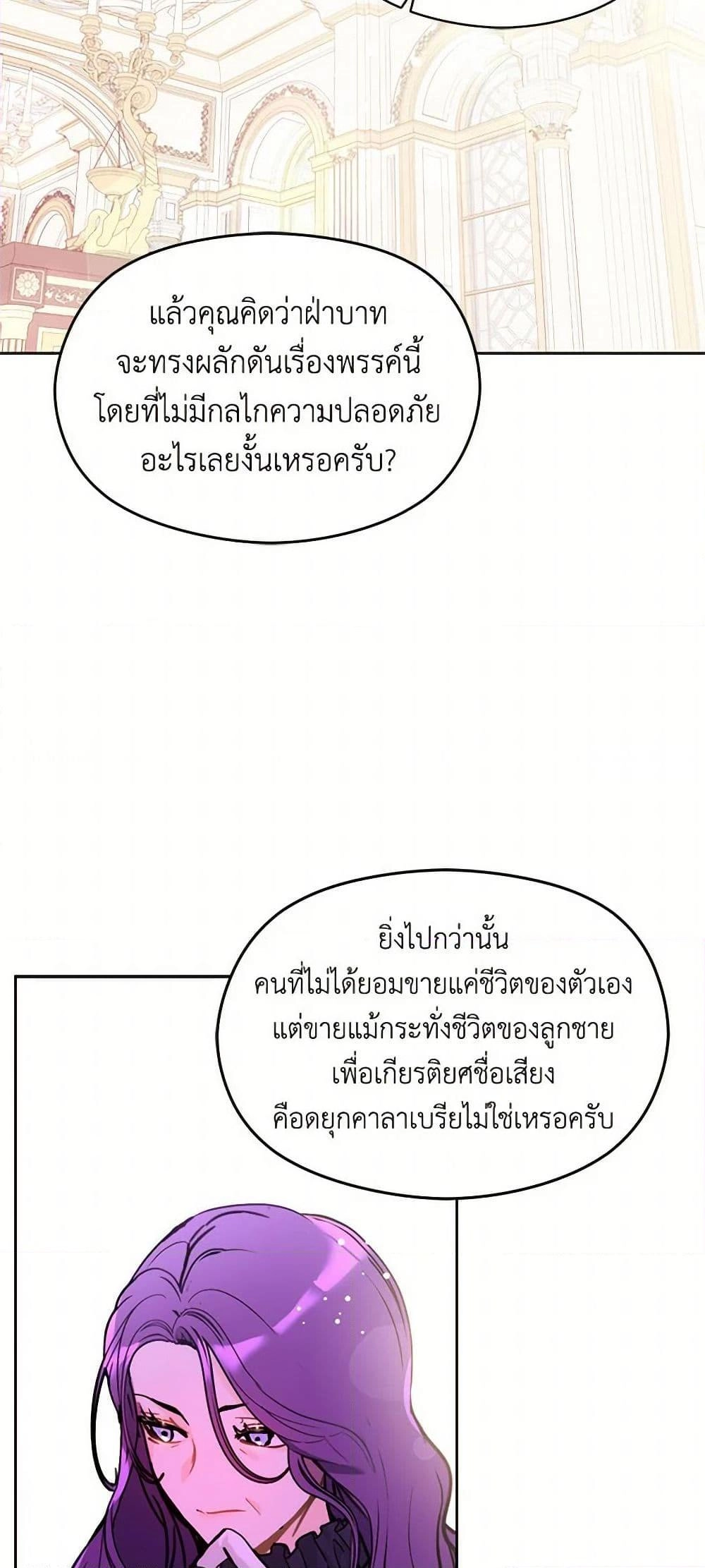 แล้วคุณคิดว่าฝ่าบาทจะทรงผลักดันเรื่องพรรค์นี้โดยที่ไม่มีกลไกความปลอดภัยอะไรเลยงั้นเหรอครับ?

ยิ่งไปกว่านั้นคนที่ไม่ได้ยอมขายแค่ชีวิตของตัวเองแต่ขายแม้กระทั่งชีวิตของลูกชายเพื่อเกียรติยศชื่อเสียงคือดยุกคาลาเบรียไม่ใช่เหรอครับ